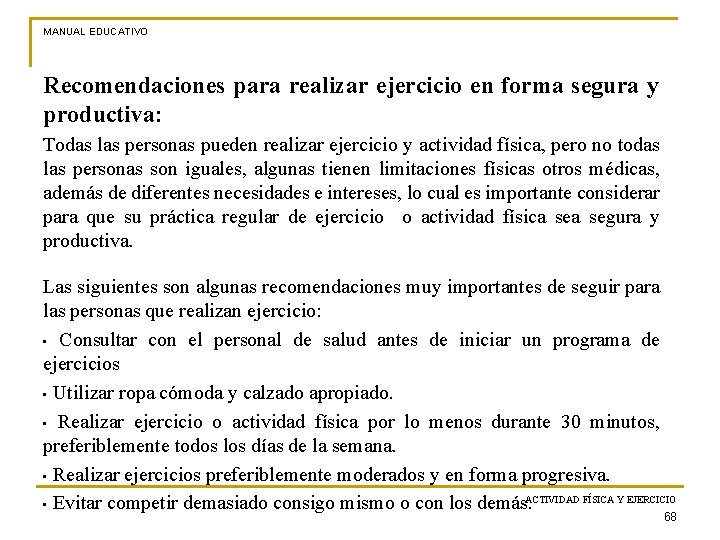 MANUAL EDUCATIVO

Recomendaciones para realizar ejercicio en forma segura y productiva:

Todas las personas pueden realizar ejercicio y actividad física, pero no todas las personas son iguales, algunas tienen limitaciones físicas otros médicas, además de diferentes necesidades e intereses, lo cual es importante considerar para que su práctica regular de ejercicio o actividad física sea segura y productiva.

Las siguientes son algunas recomendaciones muy importantes de seguir para las personas que realizan ejercicio:

▪ Consultar con el personal de salud antes de iniciar un programa de ejercicios

▪ Utilizar ropa cómoda y calzado apropiado.

▪ Realizar ejercicio o actividad física por lo menos durante 30 minutos, preferiblemente todos los días de la semana.

▪ Realizar ejercicios preferiblemente moderados y en forma progresiva.

▪ Evitar competir demasiado consigo mismo o con los demás.

ACTIVIDAD FÍSICA Y EJERCICIO

68